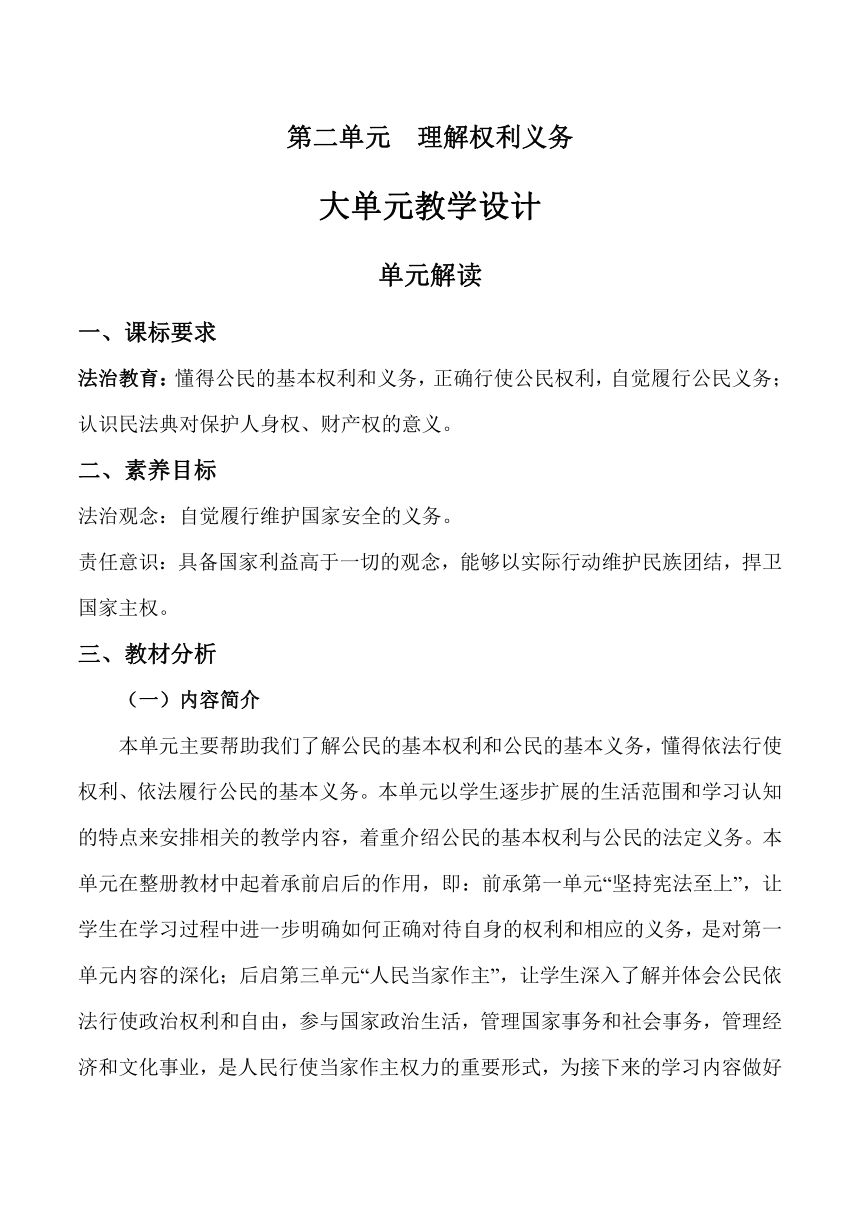 第二单元　理解权利义务

大单元教学设计

单元解读

一、课标要求

法治教育：懂得公民的基本权利和义务，正确行使公民权利，自觉履行公民义务；认识民法典对保护人身权、财产权的意义。

二、素养目标

法治观念：自觉履行维护国家安全的义务。

责任意识：具备国家利益高于一切的观念，能够以实际行动维护民族团结，捍卫国家主权。

三、教材分析

（一）内容简介

本单元主要帮助我们了解公民的基本权利和公民的基本义务，懂得依法行使权利、依法履行公民的基本义务。本单元以学生逐步扩展的生活范围和学习认知的特点来安排相关的教学内容，着重介绍公民的基本权利与公民的法定义务。本单元在整册教材中起着承前启后的作用，即：前承第一单元“坚持宪法至上”，让学生在学习过程中进一步明确如何正确对待自身的权利和相应的义务，是对第一单元内容的深化；后启第三单元“人民当家作主”，让学生深入了解并体会公民依法行使政治权利和自由，参与国家政治生活，管理国家事务和社会事务，管理经济和文化事业，是人民行使当家作主权力的重要形式，为接下来的学习内容做好